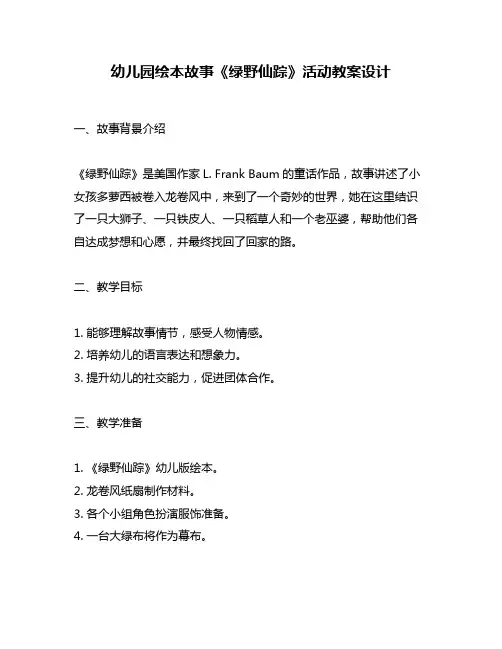 幼儿园绘本故事《绿野仙踪》活动教案设计

一、故事背景介绍

《绿野仙踪》是美国作家 L. Frank Baum 的童话作品，故事讲述了小女孩多萝西被卷入龙卷风中，来到了一个奇妙的世界，她在这里结识了一只大狮子、一只铁皮人、一只稻草人和一个老巫婆，帮助他们各自达成梦想和心愿，并最终找回了回家的路。

二、教学目标

1. 能够理解故事情节，感受人物情感。
2. 培养幼儿的语言表达和想象力。
3. 提升幼儿的社交能力，促进团体合作。

三、教学准备

1. 《绿野仙踪》幼儿版绘本。
2. 龙卷风纸扇制作材料。
3. 各个小组角色扮演服饰准备。
4. 一台大绿布将作为幕布。